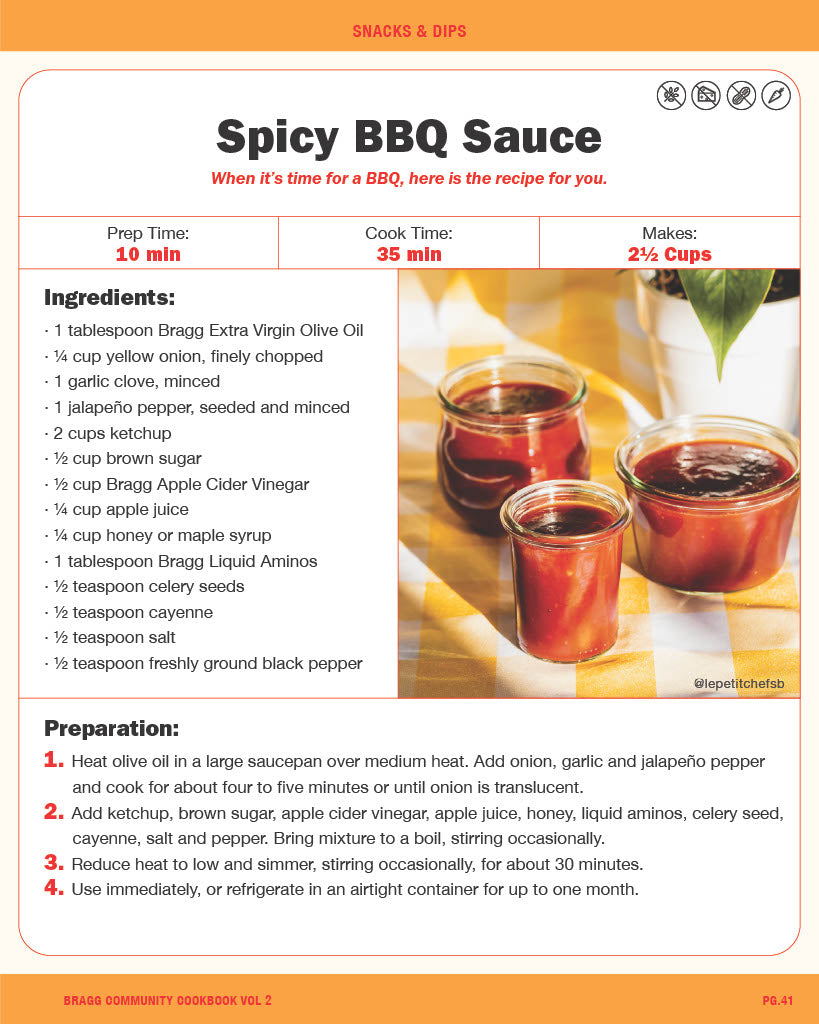 SNACKS & DIPS

Spicy BBQ Sauce

When it's time for a BBQ, here is the recipe for you.

Prep Time:
10 min

Cook Time:
35 min

Makes:
2½ Cups

Ingredients:

· 1 tablespoon Bragg Extra Virgin Olive Oil
· ¼ cup yellow onion, finely chopped
· 1 garlic clove, minced
· 1 jalapeño pepper, seeded and minced
· 2 cups ketchup
· ½ cup brown sugar
· ½ cup Bragg Apple Cider Vinegar
· ¼ cup apple juice
· ¼ cup honey or maple syrup
· 1 tablespoon Bragg Liquid Aminos
· ½ teaspoon celery seeds
· ½ teaspoon cayenne
· ½ teaspoon salt
· ½ teaspoon freshly ground black pepper

@lepetitchefsb

Preparation:

1. Heat olive oil in a large saucepan over medium heat. Add onion, garlic and jalapeño pepper and cook for about four to five minutes or until onion is translucent.
2. Add ketchup, brown sugar, apple cider vinegar, apple juice, honey, liquid aminos, celery seed, cayenne, salt and pepper. Bring mixture to a boil, stirring occasionally.
3. Reduce heat to low and simmer, stirring occasionally, for about 30 minutes.
4. Use immediately, or refrigerate in an airtight container for up to one month.

BRAGG COMMUNITY COOKBOOK VOL 2

PG.41